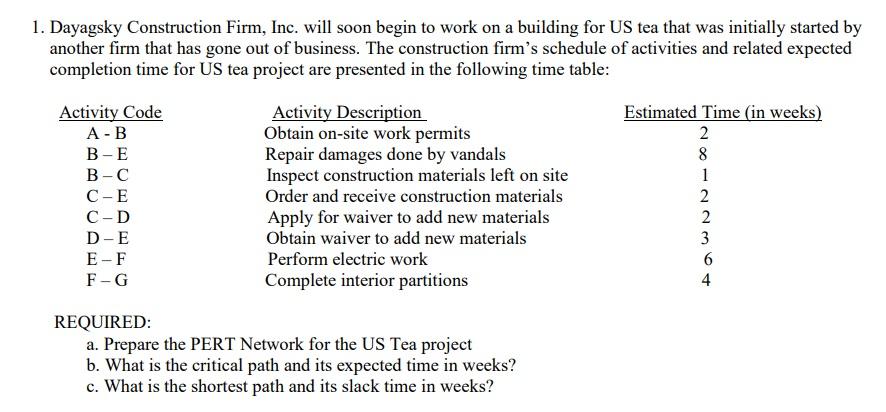 1. Dayagsky Construction Firm, Inc. will soon begin to work on a building for US tea that was initially started by another firm that has gone out of business. The construction firm's schedule of activities and related expected completion time for US tea project are presented in the following time table:

| Activity Code | Activity Description | Estimated Time (in weeks) |
|---|---|---|
| A - B | Obtain on-site work permits | 2 |
| B – E | Repair damages done by vandals | 8 |
| B – C | Inspect construction materials left on site | 1 |
| C – E | Order and receive construction materials | 2 |
| C – D | Apply for waiver to add new materials | 2 |
| D – E | Obtain waiver to add new materials | 3 |
| E – F | Perform electric work | 6 |
| F – G | Complete interior partitions | 4 |

REQUIRED:
a. Prepare the PERT Network for the US Tea project
b. What is the critical path and its expected time in weeks?
c. What is the shortest path and its slack time in weeks?